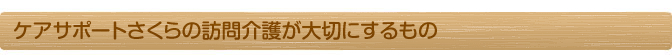 ケアサポートさくらの訪問介護が大切にするもの